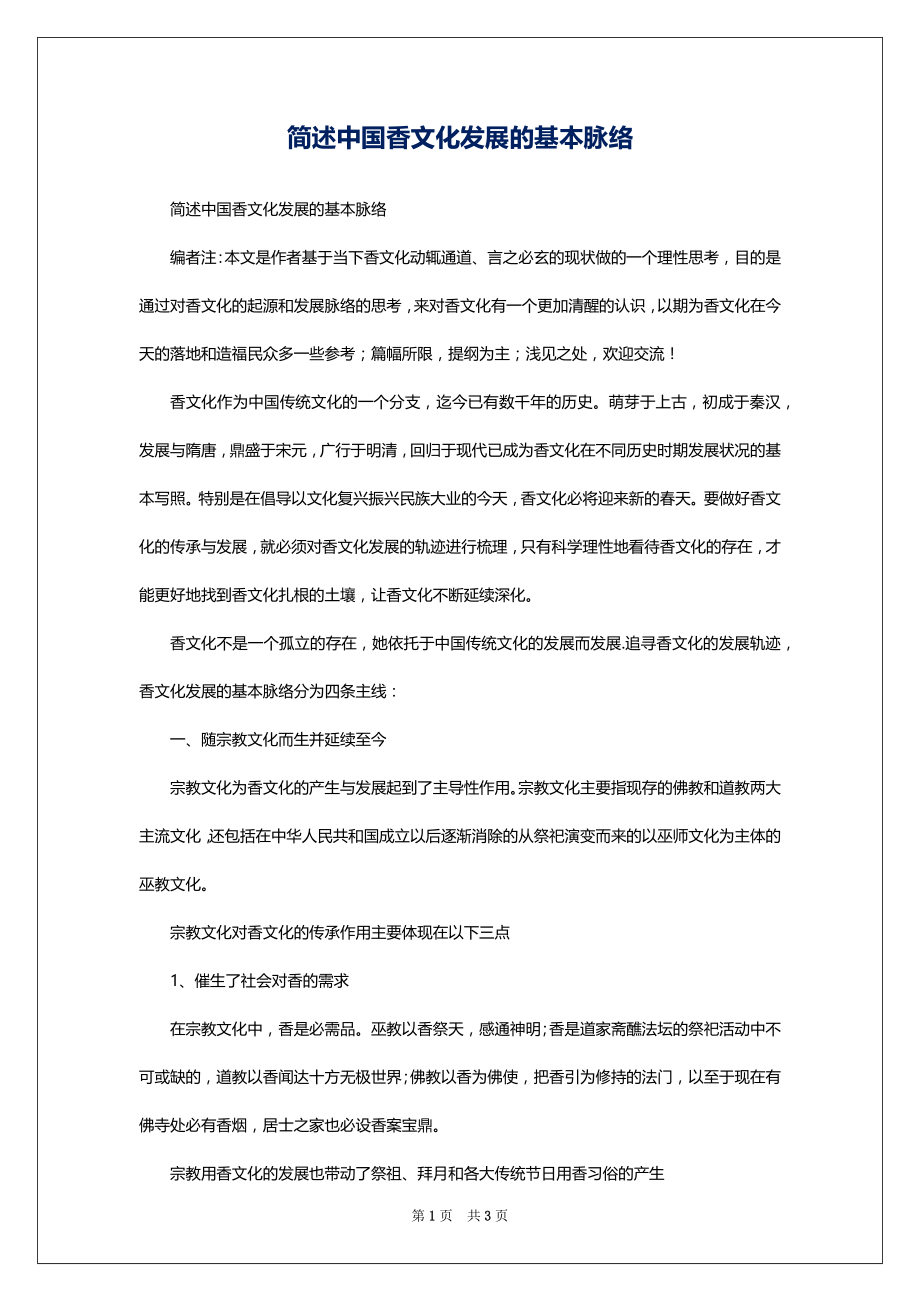 简述中国香文化发展的基本脉络

简述中国香文化发展的基本脉络

编者注：本文是作者基于当下香文化动辄通道、言之必玄的现状做的一个理性思考，目的是通过对香文化的起源和发展脉络的思考，来对香文化有一个更加清醒的认识，以期为香文化在今天的落地和造福民众多一些参考；篇幅所限，提纲为主；浅见之处，欢迎交流！

香文化作为中国传统文化的一个分支，迄今已有数千年的历史。萌芽于上古，初成于秦汉，发展与隋唐，鼎盛于宋元，广行于明清，回归于现代已成为香文化在不同历史时期发展状况的基本写照。特别是在倡导以文化复兴振兴民族大业的今天，香文化必将迎来新的春天。要做好香文化的传承与发展，就必须对香文化发展的轨迹进行梳理，只有科学理性地看待香文化的存在，才能更好地找到香文化扎根的土壤，让香文化不断延续深化。

香文化不是一个孤立的存在，她依托于中国传统文化的发展而发展.追寻香文化的发展轨迹，香文化发展的基本脉络分为四条主线：

一、随宗教文化而生并延续至今

宗教文化为香文化的产生与发展起到了主导性作用。宗教文化主要指现存的佛教和道教两大主流文化 还包括在中华人民共和国成立以后逐渐消除的从祭祀演变而来的以巫师文化为主体的巫教文化。

宗教文化对香文化的传承作用主要体现在以下三点

1、催生了社会对香的需求

在宗教文化中，香是必需品。巫教以香祭天，感通神明;香是道家斋醮法坛的祭祀活动中不可或缺的，道教以香闻达十方无极世界;佛教以香为佛使，把香引为修持的法门，以至于现在有佛寺处必有香烟，居士之家也必设香案宝鼎。

宗教用香文化的发展也带动了祭祖、拜月和各大传统节日用香习俗的产生

第 1 页　共 3 页